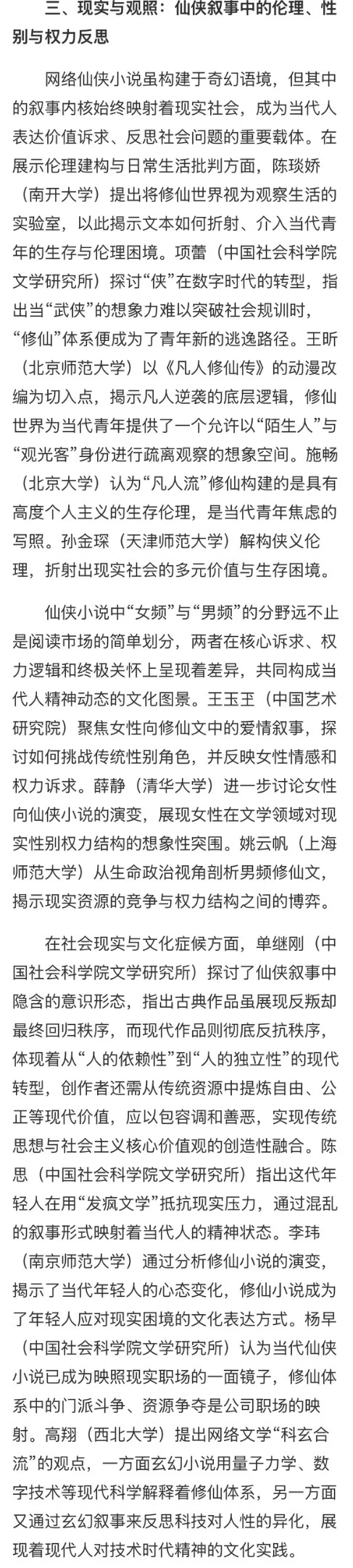 三、现实与观照：仙侠叙事中的伦理、性别与权力反思

网络仙侠小说虽构建于奇幻语境，但其中的叙事内核始终映射着现实社会，成为当代人表达价值诉求、反思社会问题的重要载体。在展示伦理建构与日常生活批判方面，陈琰娇（南开大学）提出将修仙世界视为观察生活的实验室，以此揭示文本如何折射、介入当代青年的生存与伦理困境。项蕾（中国社会科学院文学研究所）探讨“侠”在数字时代的转型，指出当“武侠”的想象力难以突破社会规训时，“修仙”体系便成为了青年新的逃逸路径。王昕（北京师范大学）以《凡人修仙传》的动漫改编为切入点，揭示凡人逆袭的底层逻辑，修仙世界为当代青年提供了一个允许以“陌生人”与“观光客”身份进行疏离观察的想象空间。施畅（北京大学）认为“凡人流”修仙构建的是具有高度个人主义的生存伦理，是当代青年焦虑的写照。孙金琛（天津师范大学）解构侠义伦理，折射出现实社会的多元价值与生存困境。

仙侠小说中“女频”与“男频”的分野远不止是阅读市场的简单划分，两者在核心诉求、权力逻辑和终极关怀上呈现着差异，共同构成当代人精神动态的文化图景。王玉玊（中国艺术研究院）聚焦女性向修仙文中的爱情叙事，探讨如何挑战传统性别角色，并反映女性情感和权力诉求。薛静（清华大学）进一步讨论女性向仙侠小说的演变，展现女性在文学领域对现实性别权力结构的想象性突围。姚云帆（上海师范大学）从生命政治视角剖析男频修仙文，揭示现实资源的竞争与权力结构之间的博弈。

在社会现实与文化症候方面，单继刚（中国社会科学院文学研究所）探讨了仙侠叙事中隐含的意识形态，指出古典作品虽展现反叛却最终回归秩序，而现代作品则彻底反抗秩序，体现着从“人的依赖性”到“人的独立性”的现代转型，创作者还需从传统资源中提炼自由、公正等现代价值，应以包容调和善恶，实现传统思想与社会主义核心价值观的创造性融合。陈思（中国社会科学院文学研究所）指出这代年轻人在用“发疯文学”抵抗现实压力，通过混乱的叙事形式映射着当代人的精神状态。李玮（南京师范大学）通过分析修仙小说的演变，揭示了当代年轻人的心态变化，修仙小说成为了年轻人应对现实困境的文化表达方式。杨早（中国社会科学院文学研究所）认为当代仙侠小说已成为映照现实职场的一面镜子，修仙体系中的门派斗争、资源争夺是公司职场的映射。高翔（西北大学）提出网络文学“科玄合流”的观点，一方面玄幻小说用量子力学、数字技术等现代科学解释着修仙体系，另一方面又通过玄幻叙事来反思科技对人性的异化，展现着现代人对技术时代精神的文化实践。